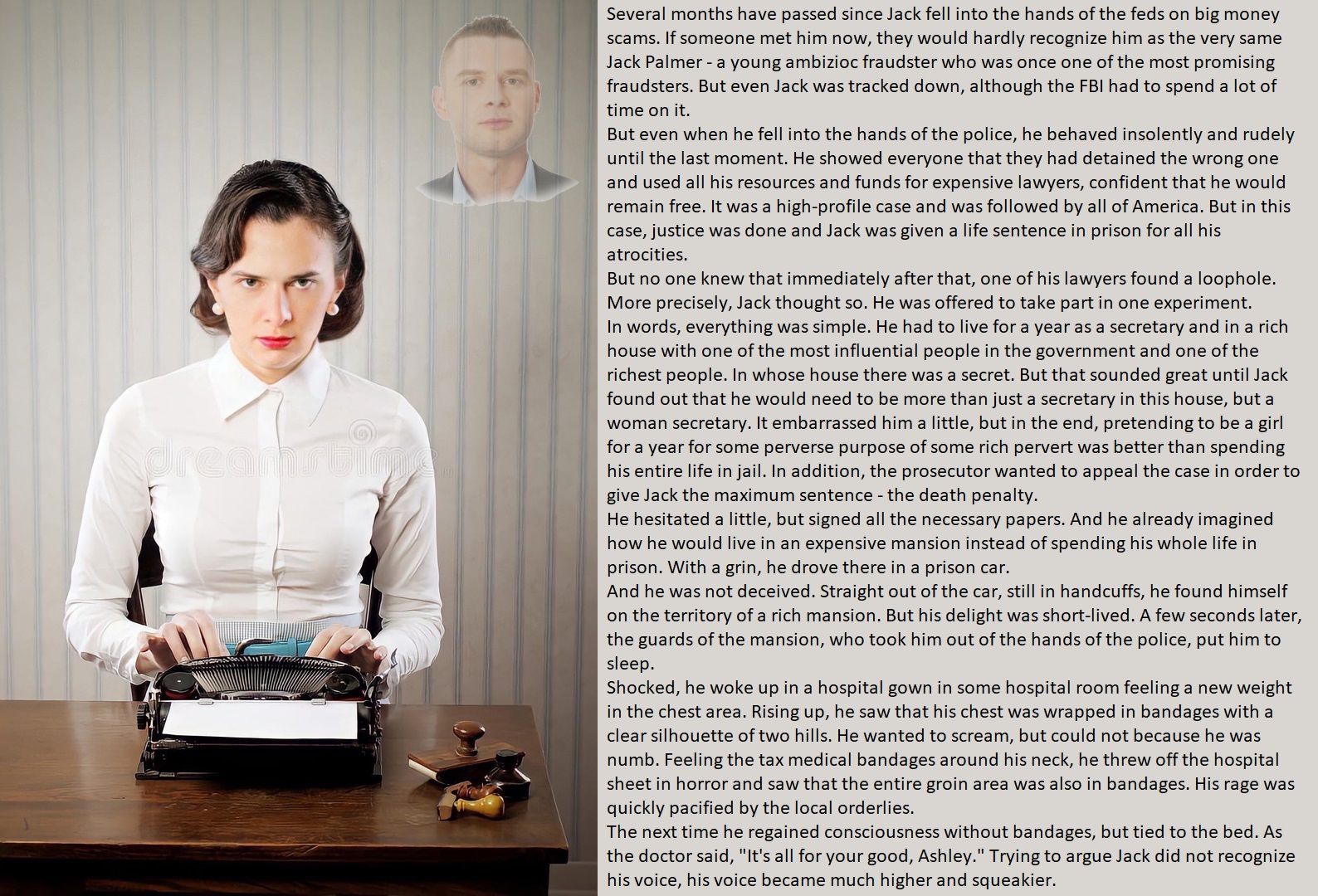 Several months have passed since Jack fell into the hands of the feds on big money scams. If someone met him now, they would hardly recognize him as the very same Jack Palmer - a young ambizioc fraudster who was once one of the most promising fraudsters. But even Jack was tracked down, although the FBI had to spend a lot of time on it.

But even when he fell into the hands of the police, he behaved insolently and rudely until the last moment. He showed everyone that they had detained the wrong one and used all his resources and funds for expensive lawyers, confident that he would remain free. It was a high-profile case and was followed by all of America. But in this case, justice was done and Jack was given a life sentence in prison for all his atrocities.

But no one knew that immediately after that, one of his lawyers found a loophole. More precisely, Jack thought so. He was offered to take part in one experiment.

In words, everything was simple. He had to live for a year as a secretary and in a rich house with one of the most influential people in the government and one of the richest people. In whose house there was a secret. But that sounded great until Jack found out that he would need to be more than just a secretary in this house, but a woman secretary. It embarrassed him a little, but in the end, pretending to be a girl for a year for some perverse purpose of some rich pervert was better than spending his entire life in jail. In addition, the prosecutor wanted to appeal the case in order to give Jack the maximum sentence - the death penalty.

He hesitated a little, but signed all the necessary papers. And he already imagined how he would live in an expensive mansion instead of spending his whole life in prison. With a grin, he drove there in a prison car.

And he was not deceived. Straight out of the car, still in handcuffs, he found himself on the territory of a rich mansion. But his delight was short-lived. A few seconds later, the guards of the mansion, who took him out of the hands of the police, put him to sleep.

Shocked, he woke up in a hospital gown in some hospital room feeling a new weight in the chest area. Rising up, he saw that his chest was wrapped in bandages with a clear silhouette of two hills. He wanted to scream, but could not because he was numb. Feeling the tax medical bandages around his neck, he threw off the hospital sheet in horror and saw that the entire groin area was also in bandages. His rage was quickly pacified by the local orderlies.

The next time he regained consciousness without bandages, but tied to the bed. As the doctor said, "It's all for your good, Ashley." Trying to argue Jack did not recognize his voice, his voice became much higher and squeakier.

dreamstime